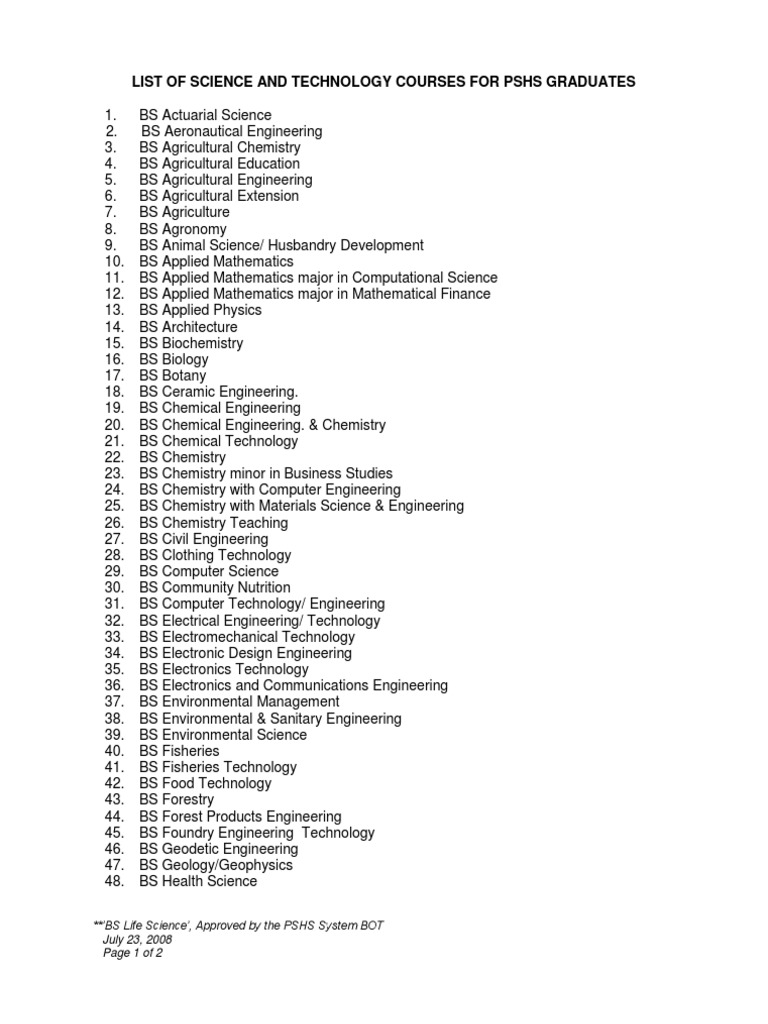 LIST OF SCIENCE AND TECHNOLOGY COURSES FOR PSHS GRADUATES

1. BS Actuarial Science
2. BS Aeronautical Engineering
3. BS Agricultural Chemistry
4. BS Agricultural Education
5. BS Agricultural Engineering
6. BS Agricultural Extension
7. BS Agriculture
8. BS Agronomy
9. BS Animal Science/ Husbandry Development
10. BS Applied Mathematics
11. BS Applied Mathematics major in Computational Science
12. BS Applied Mathematics major in Mathematical Finance
13. BS Applied Physics
14. BS Architecture
15. BS Biochemistry
16. BS Biology
17. BS Botany
18. BS Ceramic Engineering.
19. BS Chemical Engineering
20. BS Chemical Engineering. & Chemistry
21. BS Chemical Technology
22. BS Chemistry
23. BS Chemistry minor in Business Studies
24. BS Chemistry with Computer Engineering
25. BS Chemistry with Materials Science & Engineering
26. BS Chemistry Teaching
27. BS Civil Engineering
28. BS Clothing Technology
29. BS Computer Science
30. BS Community Nutrition
31. BS Computer Technology/ Engineering
32. BS Electrical Engineering/ Technology
33. BS Electromechanical Technology
34. BS Electronic Design Engineering
35. BS Electronics Technology
36. BS Electronics and Communications Engineering
37. BS Environmental Management
38. BS Environmental & Sanitary Engineering
39. BS Environmental Science
40. BS Fisheries
41. BS Fisheries Technology
42. BS Food Technology
43. BS Forestry
44. BS Forest Products Engineering
45. BS Foundry Engineering Technology
46. BS Geodetic Engineering
47. BS Geology/Geophysics
48. BS Health Science

**'BS Life Science', Approved by the PSHS System BOT
July 23, 2008
Page 1 of 2